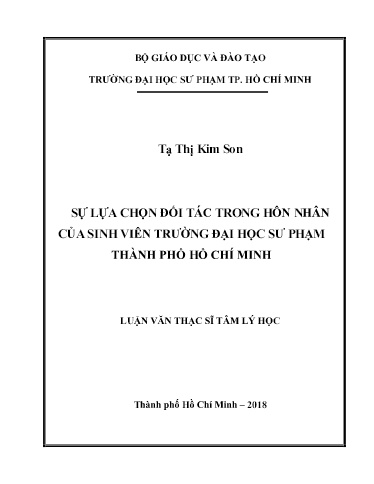 BỘ GIÁO DỤC VÀ ĐÀO TẠO
TRƯỜNG ĐẠI HỌC SƯ PHẠM TP. HỒ CHÍ MINH

Tạ Thị Kim Sơn

SỰ LỰA CHỌN ĐỐI TÁC TRONG HÔN NHÂN CỦA SINH VIÊN TRƯỜNG ĐẠI HỌC SƯ PHẠM THÀNH PHỐ HỒ CHÍ MINH

LUẬN VĂN THẠC SĨ TÂM LÝ HỌC

Thành phố Hồ Chí Minh – 2018